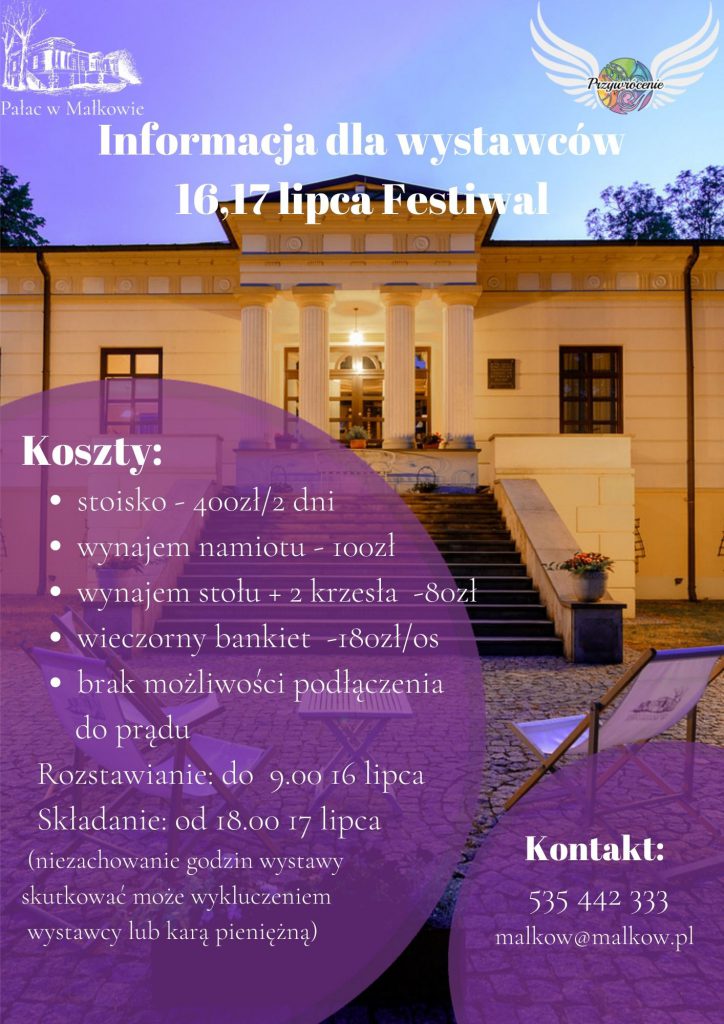 Pałac w Małkowie

Przywrócenie

Informacja dla wystawców
16,17 lipca Festiwal

Koszty:

• stoisko - 400zł/2 dni
• wynajem namiotu - 100zł
• wynajem stołu + 2 krzesła -80zł
• wieczorny bankiet -180zł/os
• brak możliwości podłączenia do prądu

Rozstawianie: do 9.00 16 lipca
Składanie: od 18.00 17 lipca
(niezachowanie godzin wystawy skutkować może wykluczeniem wystawcy lub karą pieniężną)

Kontakt:
535 442 333
malkow@malkow.pl